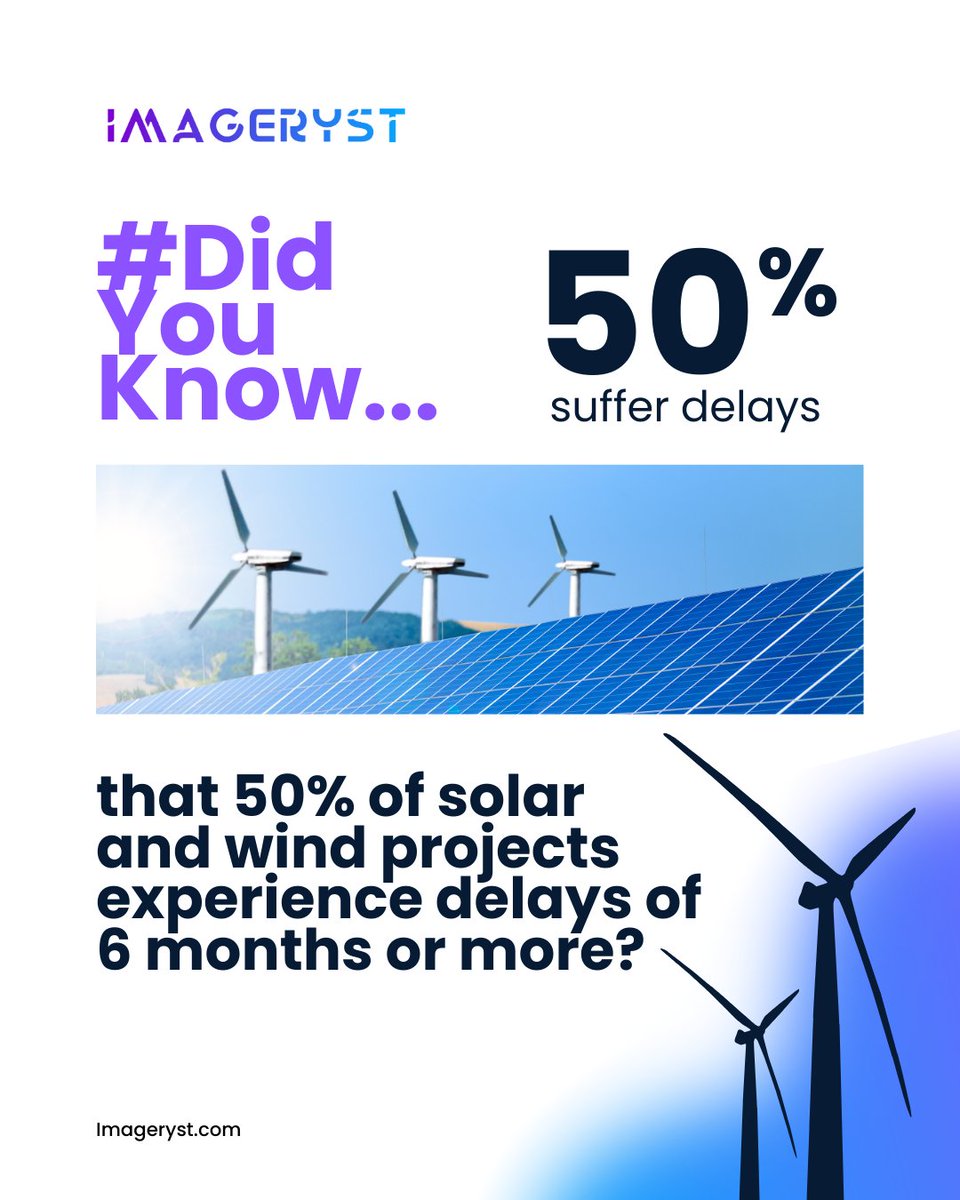 IMAGERYST

#Did You Know...

50%
suffer delays

that 50% of solar and wind projects experience delays of 6 months or more?

Imageryst.com